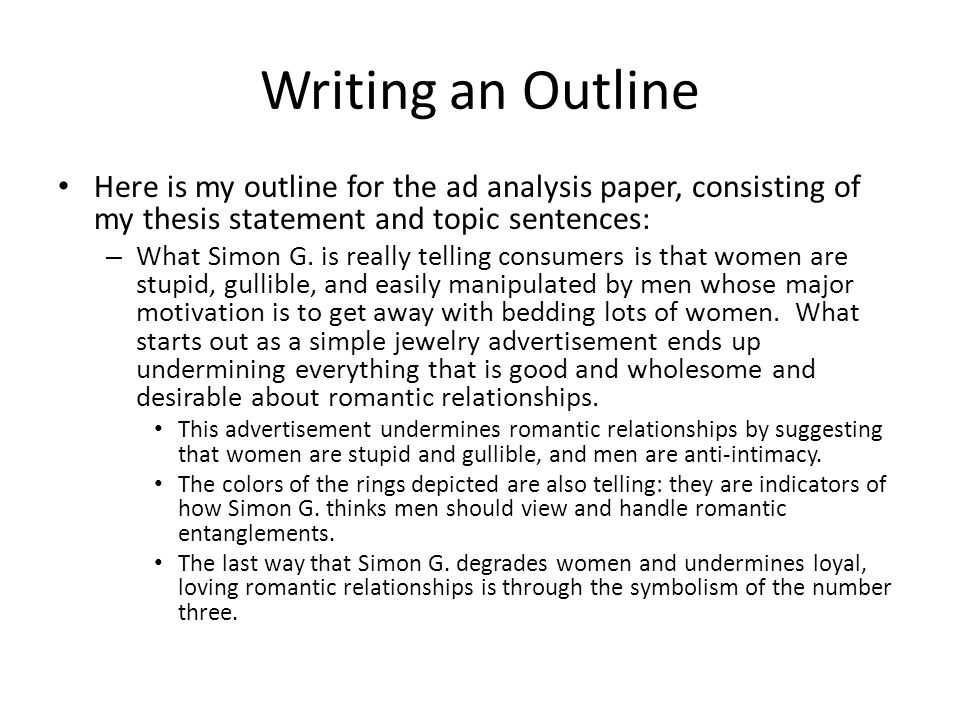 Writing an Outline

• Here is my outline for the ad analysis paper, consisting of my thesis statement and topic sentences:

– What Simon G. is really telling consumers is that women are stupid, gullible, and easily manipulated by men whose major motivation is to get away with bedding lots of women. What starts out as a simple jewelry advertisement ends up undermining everything that is good and wholesome and desirable about romantic relationships.

• This advertisement undermines romantic relationships by suggesting that women are stupid and gullible, and men are anti-intimacy.

• The colors of the rings depicted are also telling: they are indicators of how Simon G. thinks men should view and handle romantic entanglements.

• The last way that Simon G. degrades women and undermines loyal, loving romantic relationships is through the symbolism of the number three.